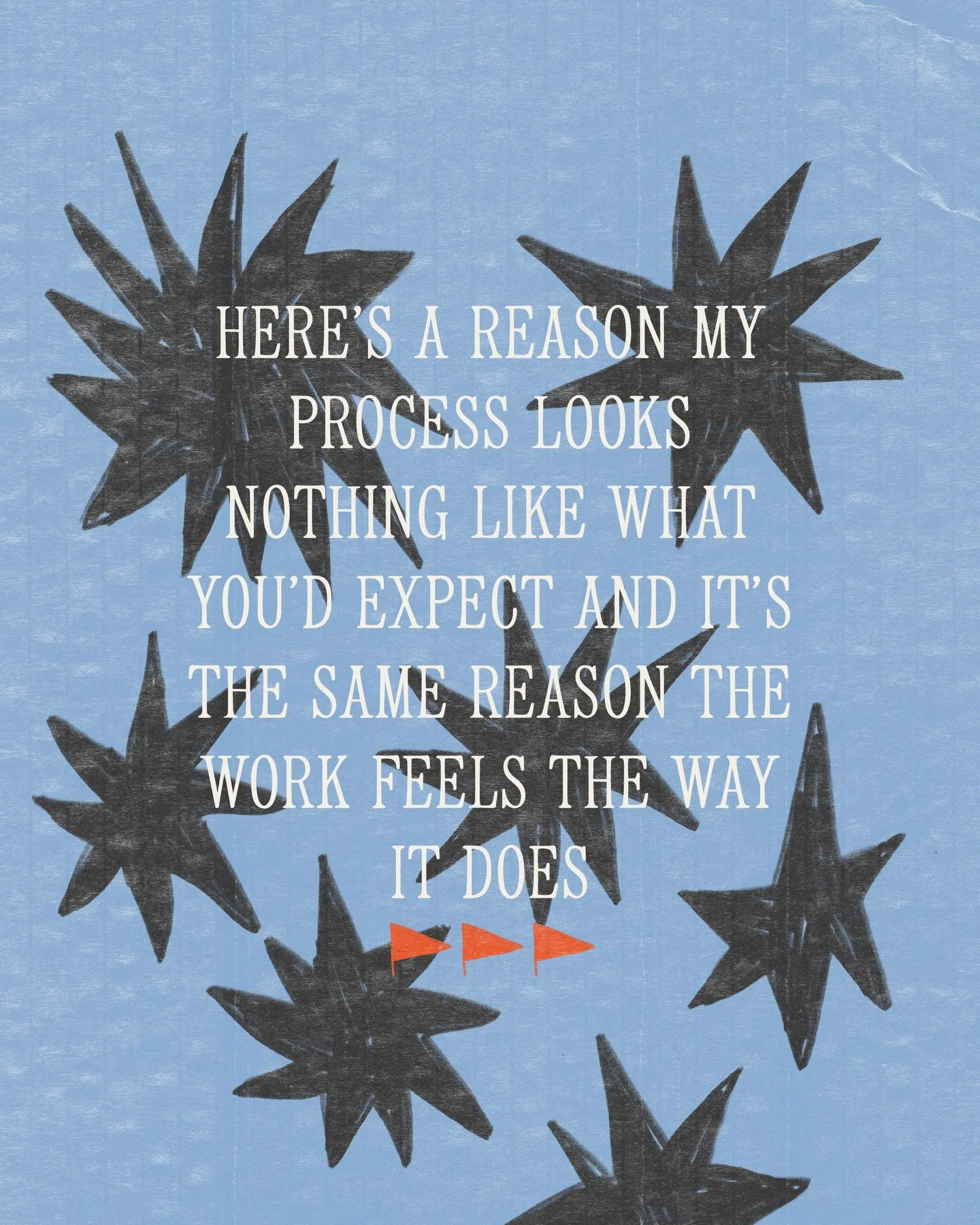 HERE'S A REASON MY PROCESS LOOKS NOTHING LIKE WHAT YOU'D EXPECT AND IT'S THE SAME REASON THE WORK FEELS THE WAY IT DOES